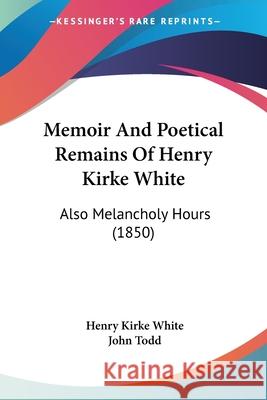 KESSINGER'S RARE REPRINTS

Memoir And Poetical Remains Of Henry Kirke White

Also Melancholy Hours (1850)

Henry Kirke White
John Todd

Kraina Książek